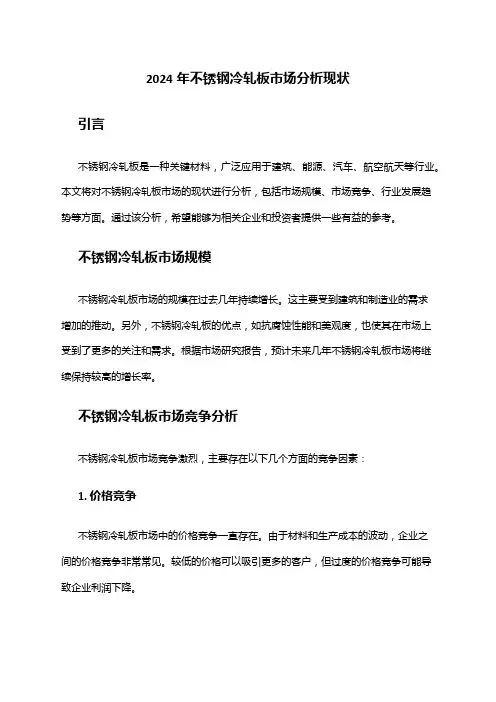 2024 年不锈钢冷轧板市场分析现状

引言

不锈钢冷轧板是一种关键材料，广泛应用于建筑、能源、汽车、航空航天等行业。本文将对不锈钢冷轧板市场的现状进行分析，包括市场规模、市场竞争、行业发展趋势等方面。通过该分析，希望能够为相关企业和投资者提供一些有益的参考。

不锈钢冷轧板市场规模

不锈钢冷轧板市场的规模在过去几年持续增长。这主要受到建筑和制造业的需求增加的推动。另外，不锈钢冷轧板的优点，如抗腐蚀性能和美观度，也使其在市场上受到了更多的关注和需求。根据市场研究报告，预计未来几年不锈钢冷轧板市场将继续保持较高的增长率。

不锈钢冷轧板市场竞争分析

不锈钢冷轧板市场竞争激烈，主要存在以下几个方面的竞争因素：

1. 价格竞争

不锈钢冷轧板市场中的价格竞争一直存在。由于材料和生产成本的波动，企业之间的价格竞争非常常见。较低的价格可以吸引更多的客户，但过度的价格竞争可能导致企业利润下降。